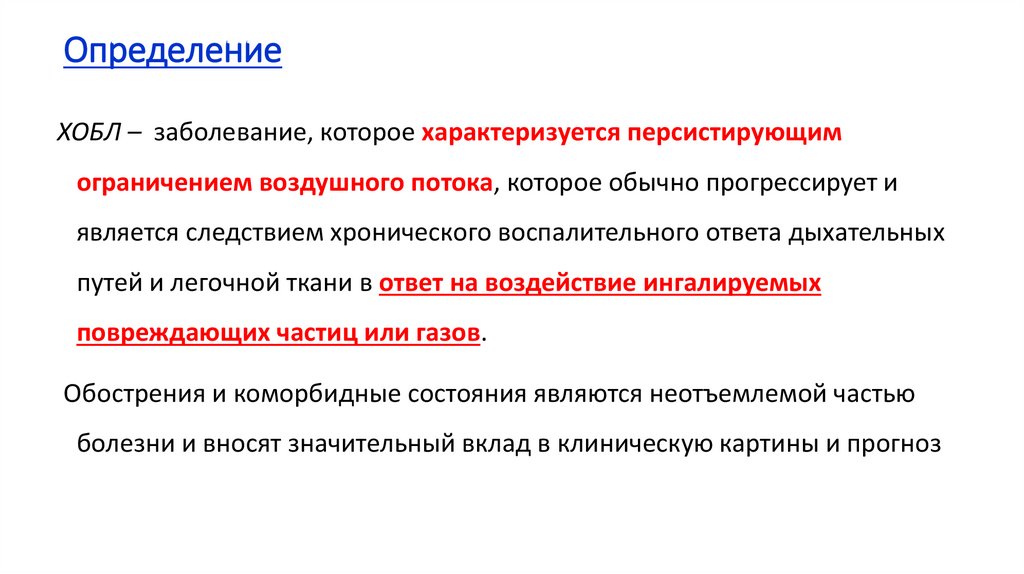 Определение

ХОБЛ – заболевание, которое характеризуется персистирующим ограничением воздушного потока, которое обычно прогрессирует и является следствием хронического воспалительного ответа дыхательных путей и легочной ткани в ответ на воздействие ингалируемых повреждающих частиц или газов.

Обострения и коморбидные состояния являются неотъемлемой частью болезни и вносят значительный вклад в клиническую картины и прогноз